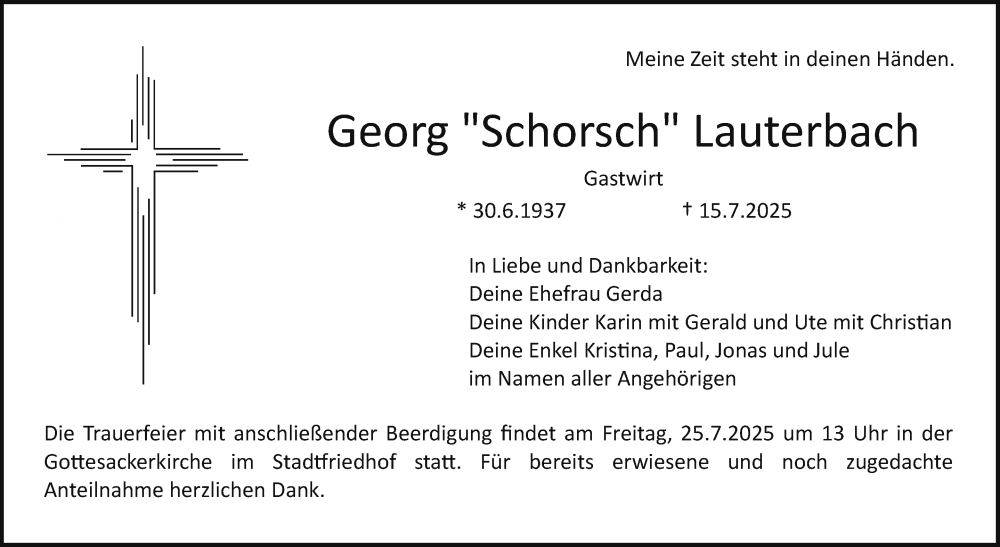 Meine Zeit steht in deinen Händen.

Georg "Schorsch" Lauterbach

Gastwirt

* 30.6.1937 † 15.7.2025

In Liebe und Dankbarkeit:
Deine Ehefrau Gerda
Deine Kinder Karin mit Gerald und Ute mit Christian
Deine Enkel Kristina, Paul, Jonas und Jule
im Namen aller Angehörigen

Die Trauerfeier mit anschließender Beerdigung findet am Freitag, 25.7.2025 um 13 Uhr in der Gottesackerkirche im Stadtfriedhof statt. Für bereits erwiesene und noch zugedachte Anteilnahme herzlichen Dank.